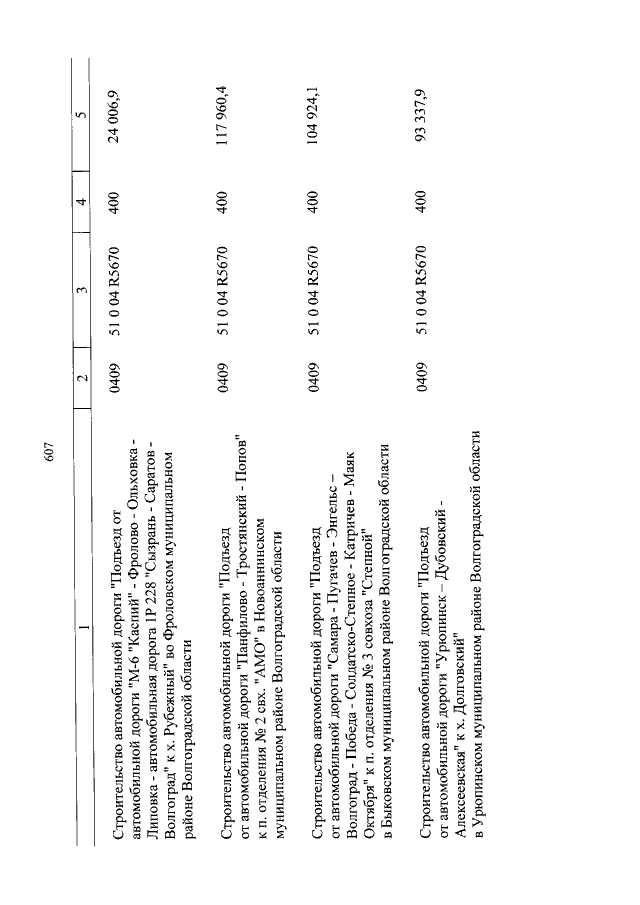 607

| 1 | 2 | 3 | 4 | 5 |
|---|---|---|---|---|
| Строительство автомобильной дороги "Подъезд от автомобильной дороги "М-6 "Каспий" - Фролово - Ольховка - Липовка - автомобильная дорога 1Р 228 "Сызрань - Саратов - Волгоград" к х. Рубежный" во Фроловском муниципальном районе Волгоградской области | 0409 | 51 0 04 R5670 | 400 | 24 006,9 |
| Строительство автомобильной дороги "Подъезд от автомобильной дороги "Панфилово - Тростянский - Попов" к п. отделения № 2 свх. "АМО" в Новоаннинском муниципальном районе Волгоградской области | 0409 | 51 0 04 R5670 | 400 | 117 960,4 |
| Строительство автомобильной дороги "Подъезд от автомобильной дороги "Самара - Пугачев - Энгельс – Волгоград - Победа - Солдатско-Степное - Катричев - Маяк Октября" к п. отделения № 3 совхоза "Степной" в Быковском муниципальном районе Волгоградской области | 0409 | 51 0 04 R5670 | 400 | 104 924,1 |
| Строительство автомобильной дороги "Подъезд от автомобильной дороги "Урюпинск – Дубовский - Алексеевская" к х. Долговский" в Урюпинском муниципальном районе Волгоградской области | 0409 | 51 0 04 R5670 | 400 | 93 337,9 |